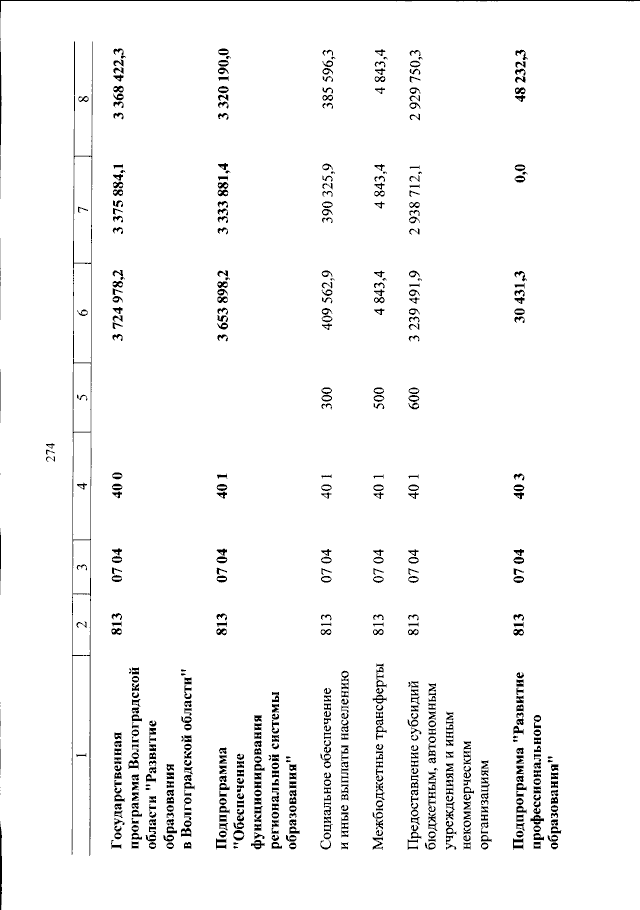 274

| 1 | 2 | 3 | 4 | 5 | 6 | 7 | 8 |
|---|---|---|---|---|---|---|---|
| Государственная программа Волгоградской области "Развитие образования в Волгоградской области" | 813 | 07 04 | 40 0 | | 3 724 978,2 | 3 375 884,1 | 3 368 422,3 |
| Подпрограмма "Обеспечение функционирования региональной системы образования" | 813 | 07 04 | 40 1 | | 3 653 898,2 | 3 333 881,4 | 3 320 190,0 |
| Социальное обеспечение и иные выплаты населению | 813 | 07 04 | 40 1 | 300 | 409 562,9 | 390 325,9 | 385 596,3 |
| Межбюджетные трансферты | 813 | 07 04 | 40 1 | 500 | 4 843,4 | 4 843,4 | 4 843,4 |
| Предоставление субсидий бюджетным, автономным учреждениям и иным некоммерческим организациям | 813 | 07 04 | 40 1 | 600 | 3 239 491,9 | 2 938 712,1 | 2 929 750,3 |
| Подпрограмма "Развитие профессионального образования" | 813 | 07 04 | 40 3 | | 30 431,3 | 0,0 | 48 232,3 |